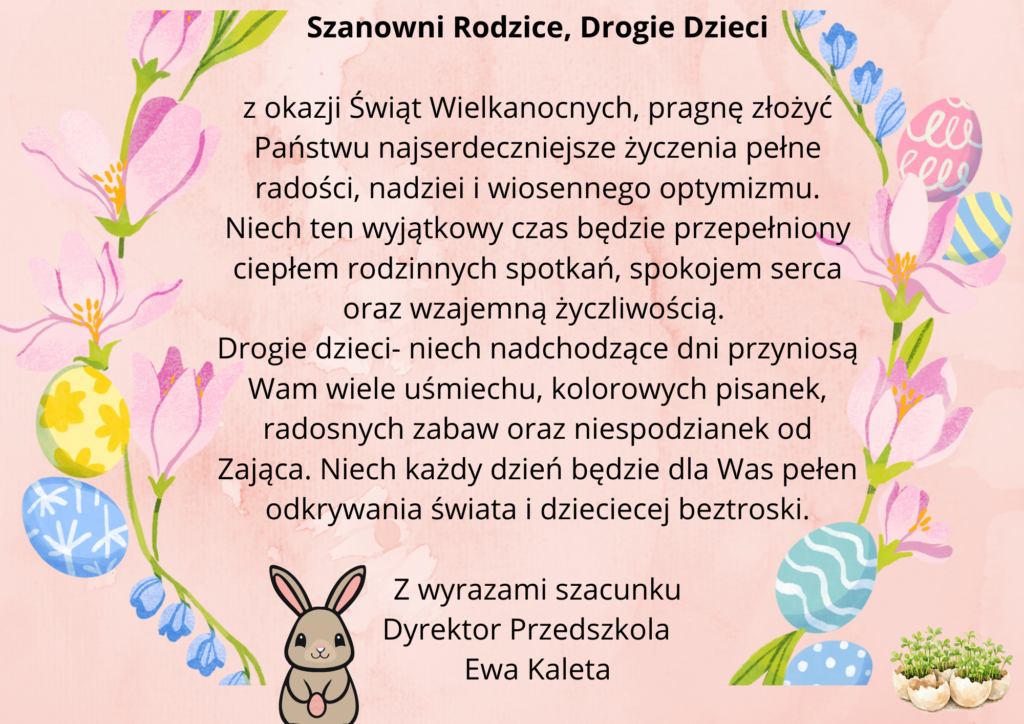 Szanowni Rodzice, Drogie Dzieci

z okazji Świąt Wielkanocnych, pragnę złożyć Państwu najserdeczniejsze życzenia pełne radości, nadziei i wiosennego optymizmu. Niech ten wyjątkowy czas będzie przepełniony ciepłem rodzinnych spotkań, spokojem serca oraz wzajemną życzliwością.

Drogie dzieci- niech nadchodzące dni przyniosą Wam wiele uśmiechu, kolorowych pisanek, radosnych zabaw oraz niespodzianek od Zająca. Niech każdy dzień będzie dla Was pełen odkrywania świata i dzieciecej beztroski.

Z wyrazami szacunku
Dyrektor Przedszkola
Ewa Kaleta